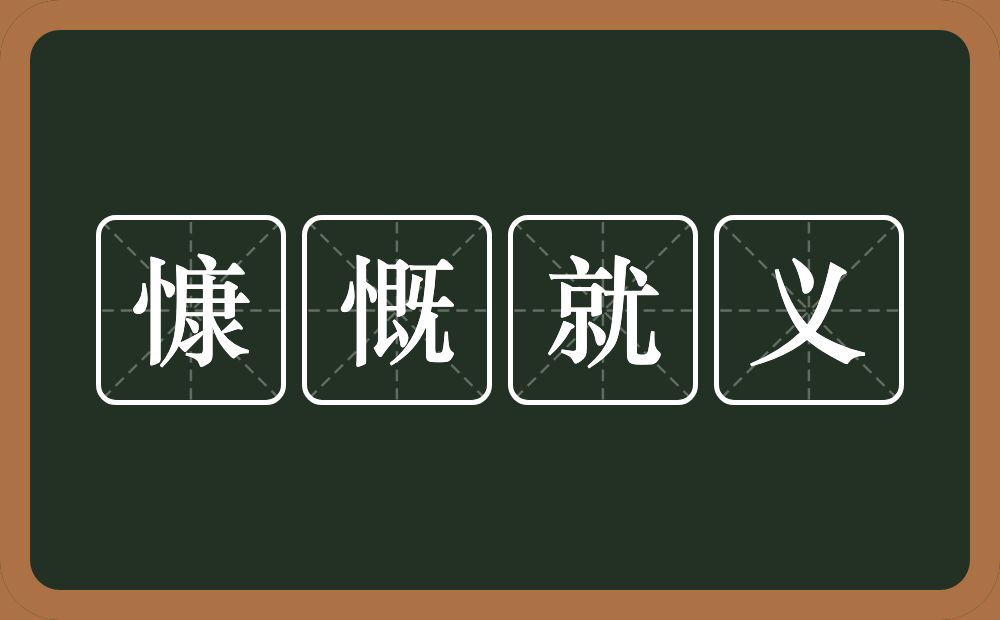 慷慨就义